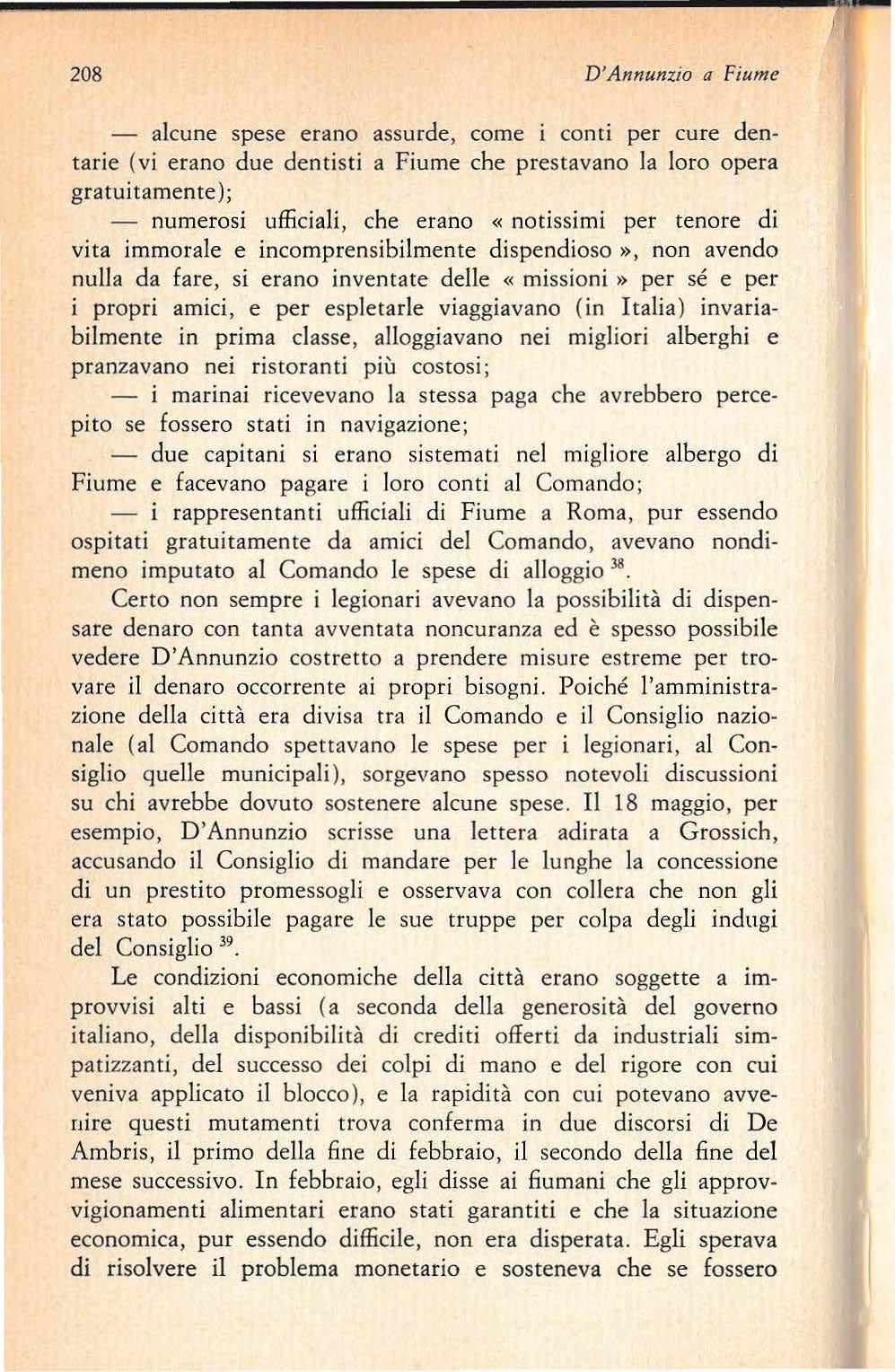 208 D'Annunzio a Fiume

— alcune spese erano assurde, come i conti per cure dentarie (vi erano due dentisti a Fiume che prestavano la loro opera gratuitamente);

— numerosi ufficiali, che erano « notissimi per tenore di vita immorale e incomprensibilmente dispendioso », non avendo nulla da fare, si erano inventate delle « missioni » per sé e per i propri amici, e per espletarle viaggiavano (in Italia) invariabilmente in prima classe, alloggiavano nei migliori alberghi e pranzavano nei ristoranti più costosi;

— i marinai ricevevano la stessa paga che avrebbero percepito se fossero stati in navigazione;

— due capitani si erano sistemati nel migliore albergo di Fiume e facevano pagare i loro conti al Comando;

— i rappresentanti ufficiali di Fiume a Roma, pur essendo ospitati gratuitamente da amici del Comando, avevano nondimeno imputato al Comando le spese di alloggio $^{38}$.

Certo non sempre i legionari avevano la possibilità di dispensare denaro con tanta avventata noncuranza ed è spesso possibile vedere D'Annunzio costretto a prendere misure estreme per trovare il denaro occorrente ai propri bisogni. Poiché l'amministrazione della città era divisa tra il Comando e il Consiglio nazionale (al Comando spettavano le spese per i legionari, al Consiglio quelle municipali), sorgevano spesso notevoli discussioni su chi avrebbe dovuto sostenere alcune spese. Il 18 maggio, per esempio, D'Annunzio scrisse una lettera adirata a Grossich, accusando il Consiglio di mandare per le lunghe la concessione di un prestito promessogli e osservava con collera che non gli era stato possibile pagare le sue truppe per colpa degli indugi del Consiglio $^{39}$.

Le condizioni economiche della città erano soggette a improvvisi alti e bassi (a seconda della generosità del governo italiano, della disponibilità di crediti offerti da industriali simpatizzanti, del successo dei colpi di mano e del rigore con cui veniva applicato il blocco), e la rapidità con cui potevano avvenire questi mutamenti trova conferma in due discorsi di De Ambris, il primo della fine di febbraio, il secondo della fine del mese successivo. In febbraio, egli disse ai fiumani che gli approvvigionamenti alimentari erano stati garantiti e che la situazione economica, pur essendo difficile, non era disperata. Egli sperava di risolvere il problema monetario e sosteneva che se fossero